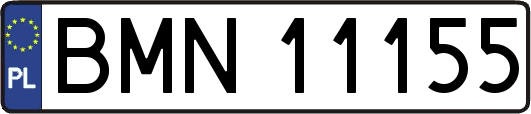 PL
BMN 11155